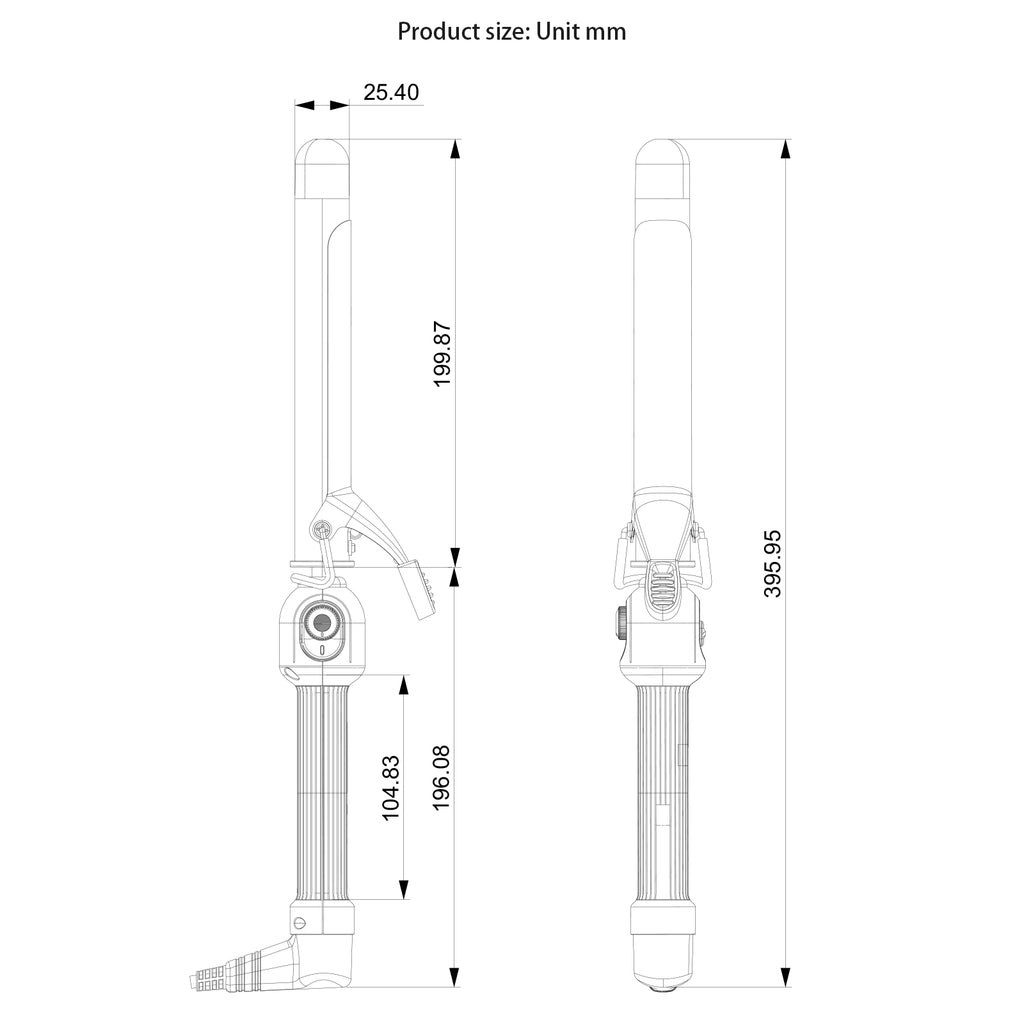 Product size: Unit mm

25.40

199.87

104.83

196.08

395.95